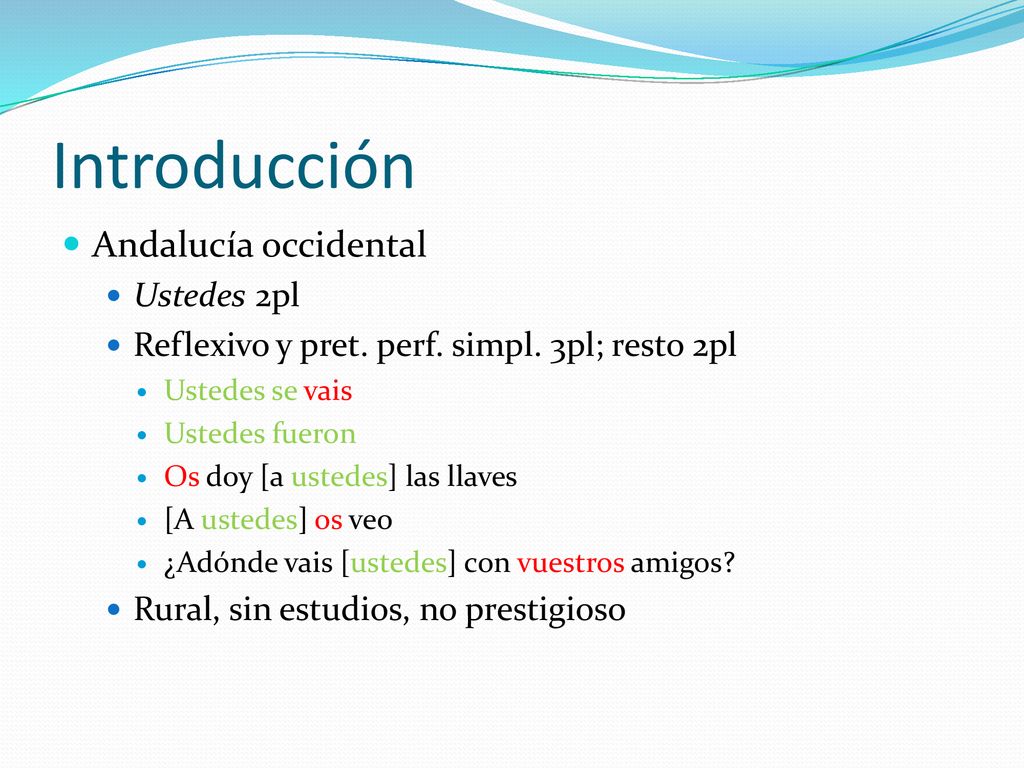 Introducción

Andalucía occidental

Ustedes 2pl

Reflexivo y pret. perf. simpl. 3pl; resto 2pl

Ustedes se vais

Ustedes fueron

Os doy [a ustedes] las llaves

[A ustedes] os veo

¿Adónde vais [ustedes] con vuestros amigos?

Rural, sin estudios, no prestigioso